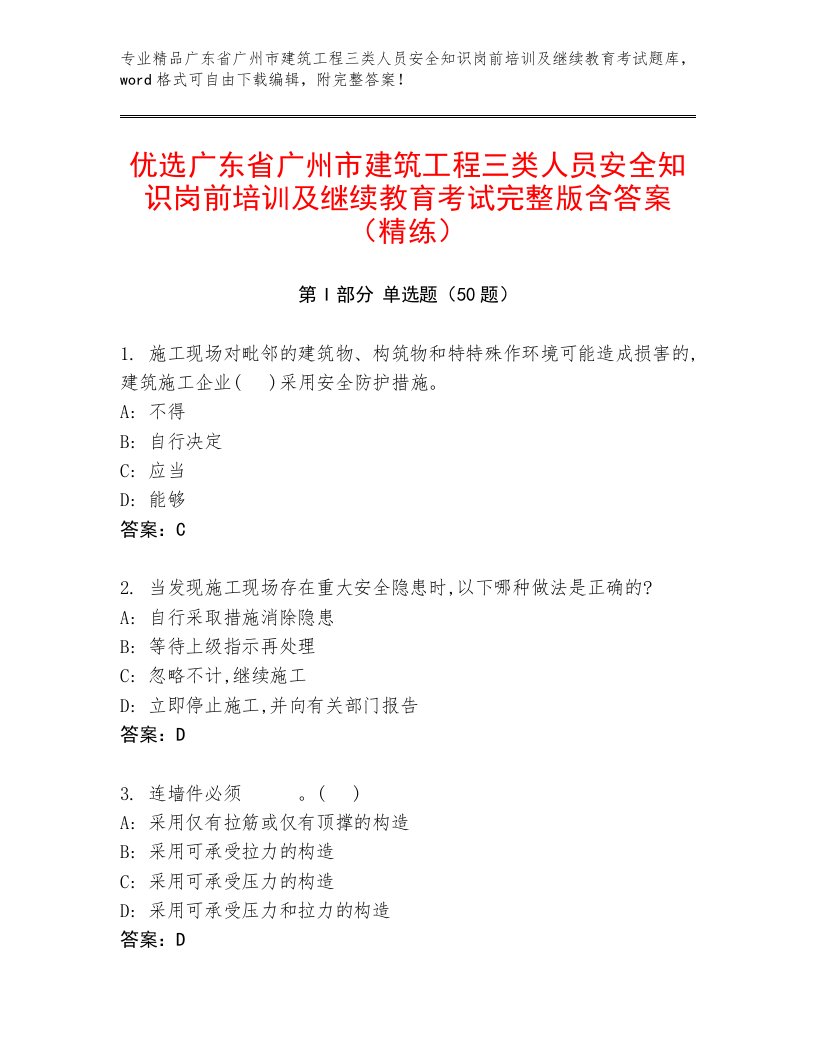 专业精品广东省广州市建筑工程三类人员安全知识岗前培训及继续教育考试题库，word格式可自由下载编辑，附完整答案！

优选广东省广州市建筑工程三类人员安全知识岗前培训及继续教育考试完整版含答案（精练）

第Ⅰ部分 单选题（50题）

1. 施工现场对毗邻的建筑物、构筑物和特特殊作环境可能造成损害的,建筑施工企业(　)采用安全防护措施。
A: 不得
B: 自行决定
C: 应当
D: 能够
答案：C

2. 当发现施工现场存在重大安全隐患时,以下哪种做法是正确的?
A: 自行采取措施消除隐患
B: 等待上级指示再处理
C: 忽略不计,继续施工
D: 立即停止施工,并向有关部门报告
答案：D

3. 连墙件必须　　　。(　)
A: 采用仅有拉筋或仅有顶撑的构造
B: 采用可承受拉力的构造
C: 采用可承受压力的构造
D: 采用可承受压力和拉力的构造
答案：D